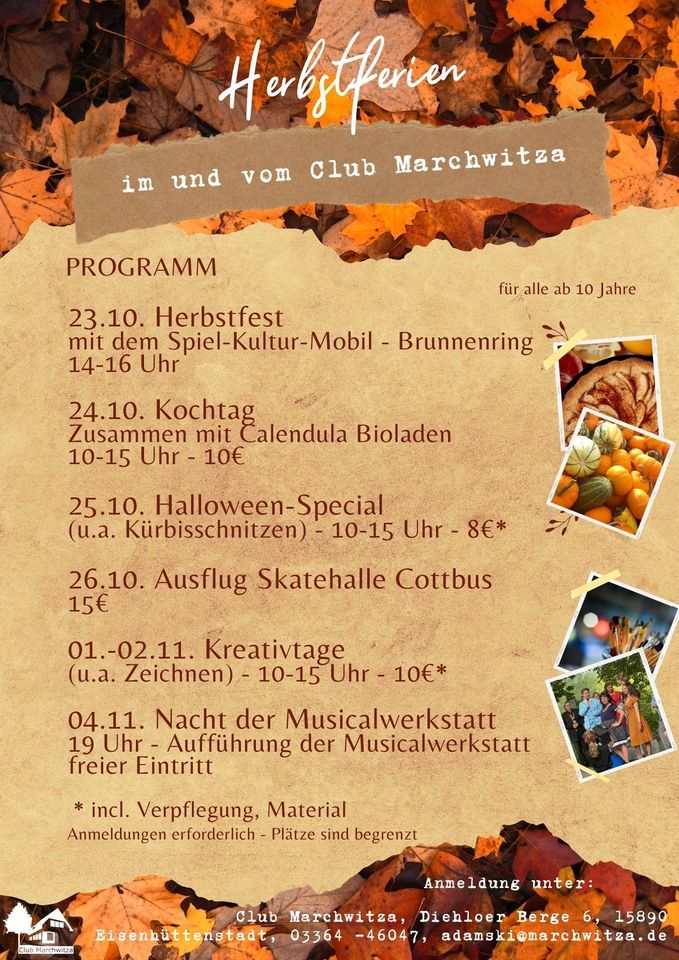 Herbstferien

im und vom Club Marchwitza

PROGRAMM

für alle ab 10 Jahre

23.10. Herbstfest
mit dem Spiel-Kultur-Mobil - Brunnenring
14-16 Uhr

24.10. Kochtag
Zusammen mit Calendula Bioladen
10-15 Uhr - 10€

25.10. Halloween-Special
(u.a. Kürbisschnitzen) - 10-15 Uhr - 8€*

26.10. Ausflug Skatehalle Cottbus
15€

01.-02.11. Kreativtage
(u.a. Zeichnen) - 10-15 Uhr - 10€*

04.11. Nacht der Musicalwerkstatt
19 Uhr - Aufführung der Musicalwerkstatt
freier Eintritt

* incl. Verpflegung, Material
Anmeldungen erforderlich - Plätze sind begrenzt

Anmeldung unter:
Club Marchwitza, Diehloer Berge 6, 15890
Eisenhüttenstadt, 03364 -46047, adamski@marchwitza.de

Club Marchwitza